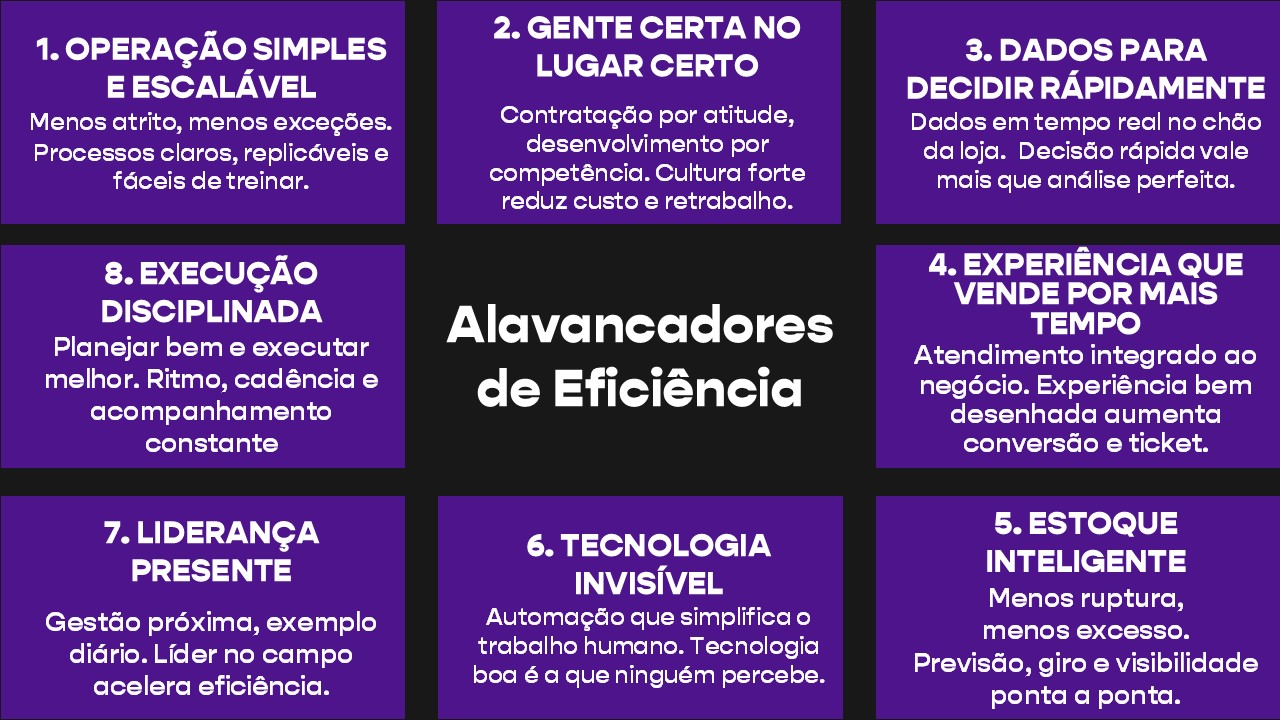 1. OPERAÇÃO SIMPLES E ESCALÁVEL
Menos atrito, menos exceções. Processos claros, replicáveis e fáceis de treinar.

2. GENTE CERTA NO LUGAR CERTO
Contratação por atitude, desenvolvimento por competência. Cultura forte reduz custo e retrabalho.

3. DADOS PARA DECIDIR RÁPIDAMENTE
Dados em tempo real no chão da loja. Decisão rápida vale mais que análise perfeita.

8. EXECUÇÃO DISCIPLINADA
Planejar bem e executar melhor. Ritmo, cadência e acompanhamento constante

Alavancadores de Eficiência

4. EXPERIÊNCIA QUE VENDE POR MAIS TEMPO
Atendimento integrado ao negócio. Experiência bem desenhada aumenta conversão e ticket.

7. LIDERANÇA PRESENTE
Gestão próxima, exemplo diário. Líder no campo acelera eficiência.

6. TECNOLOGIA INVISÍVEL
Automação que simplifica o trabalho humano. Tecnologia boa é a que ninguém percebe.

5. ESTOQUE INTELIGENTE
Menos ruptura, menos excesso. Previsão, giro e visibilidade ponta a ponta.